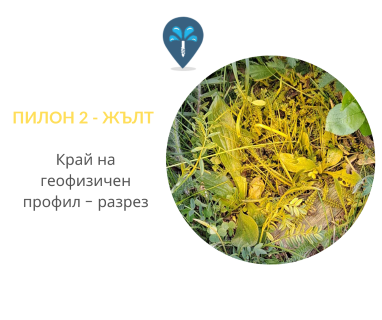 ПИЛОН 2 - ЖЪЛТ

Край на геофизичен профил – разрез